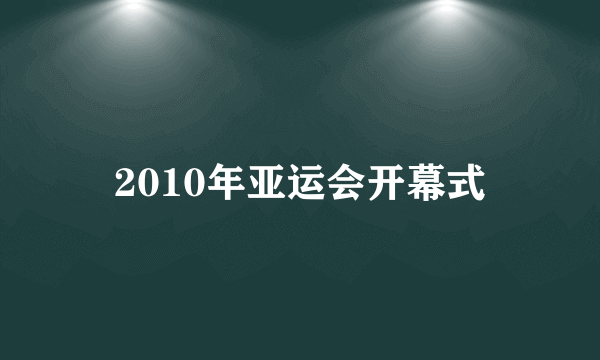 2010年亚运会开幕式